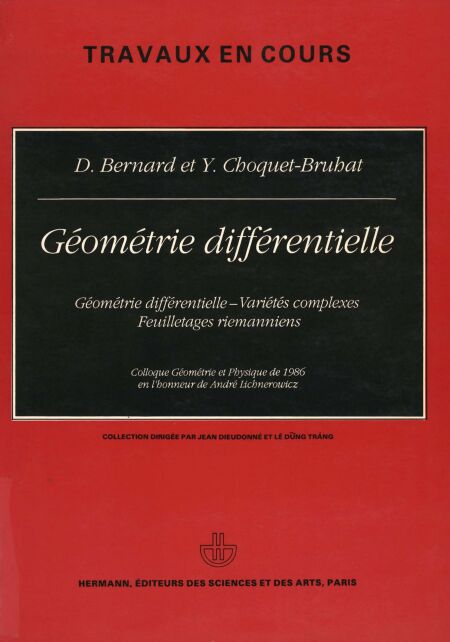 TRAVAUX EN COURS

D. Bernard et Y. Choquet-Bruhat

Géométrie différentielle

Géométrie différentielle – Variétés complexes
Feuilletages riemanniens

Colloque Géométrie et Physique de 1986
en l'honneur de André Lichnerowicz

COLLECTION DIRIGÉE PAR JEAN DIEUDONNÉ ET LÊ DŨNG TRÁNG

HERMANN, ÉDITEURS DES SCIENCES ET DES ARTS, PARIS